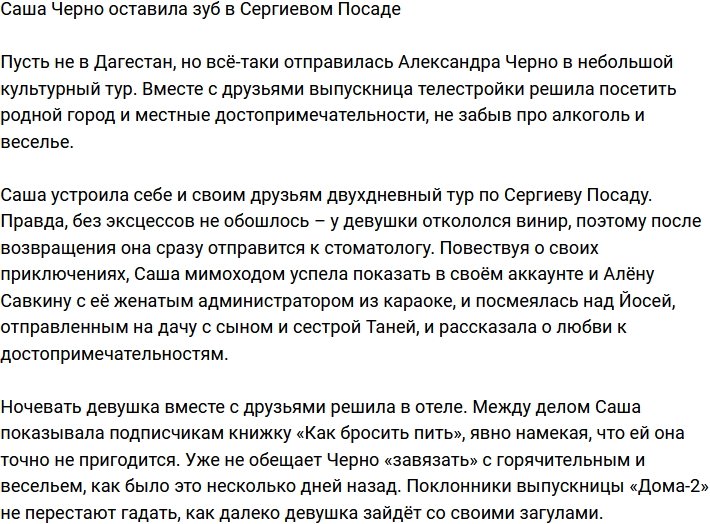 Саша Черно оставила зуб в Сергиевом Посаде

Пусть не в Дагестан, но всё-таки отправилась Александра Черно в небольшой культурный тур. Вместе с друзьями выпускница телестройки решила посетить родной город и местные достопримечательности, не забыв про алкоголь и веселье.

Саша устроила себе и своим друзьям двухдневный тур по Сергиеву Посаду. Правда, без эксцессов не обошлось – у девушки откололся винир, поэтому после возвращения она сразу отправится к стоматологу. Повествуя о своих приключениях, Саша мимоходом успела показать в своём аккаунте и Алёну Савкину с её женатым администратором из караоке, и посмеялась над Йосей, отправленным на дачу с сыном и сестрой Таней, и рассказала о любви к достопримечательностям.

Ночевать девушка вместе с друзьями решила в отеле. Между делом Саша показывала подписчикам книжку «Как бросить пить», явно намекая, что ей она точно не пригодится. Уже не обещает Черно «завязать» с горячительным и весельем, как было это несколько дней назад. Поклонники выпускницы «Дома-2» не перестают гадать, как далеко девушка зайдёт со своими загулами.